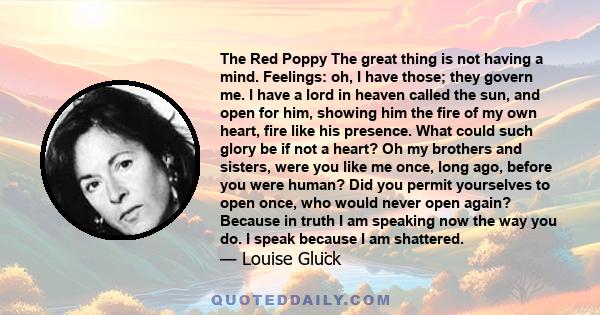 The Red Poppy The great thing is not having a mind. Feelings: oh, I have those; they govern me. I have a lord in heaven called the sun, and open for him, showing him the fire of my own heart, fire like his presence. What could such glory be if not a heart? Oh my brothers and sisters, were you like me once, long ago, before you were human? Did you permit yourselves to open once, who would never open again? Because in truth I am speaking now the way you do. I speak because I am shattered.
— Louise Glück

QUOTEDDAILY.COM